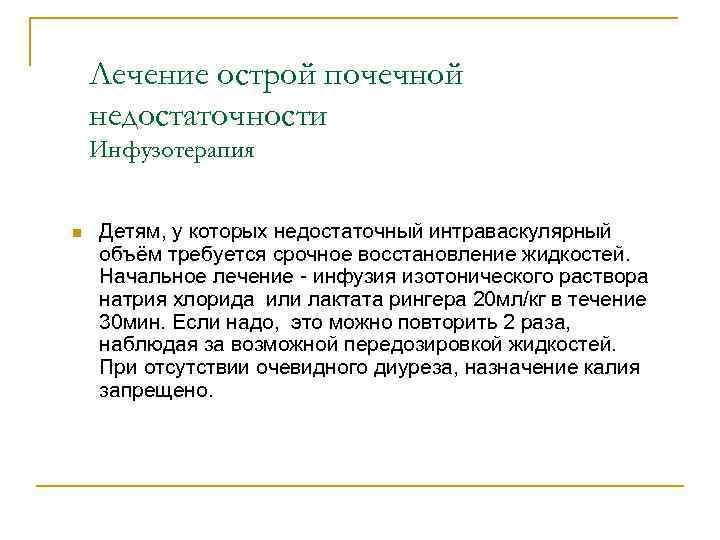 Лечение острой почечной недостаточности
Инфузотерапия

Детям, у которых недостаточный интраваскулярный объём требуется срочное восстановление жидкостей. Начальное лечение - инфузия изотонического раствора натрия хлорида  или лактата рингера 20мл/кг в течение 30мин. Если надо,  это можно повторить 2 раза, наблюдая за возможной передозировкой жидкостей. При отсутствии очевидного диуреза, назначение калия запрещено.